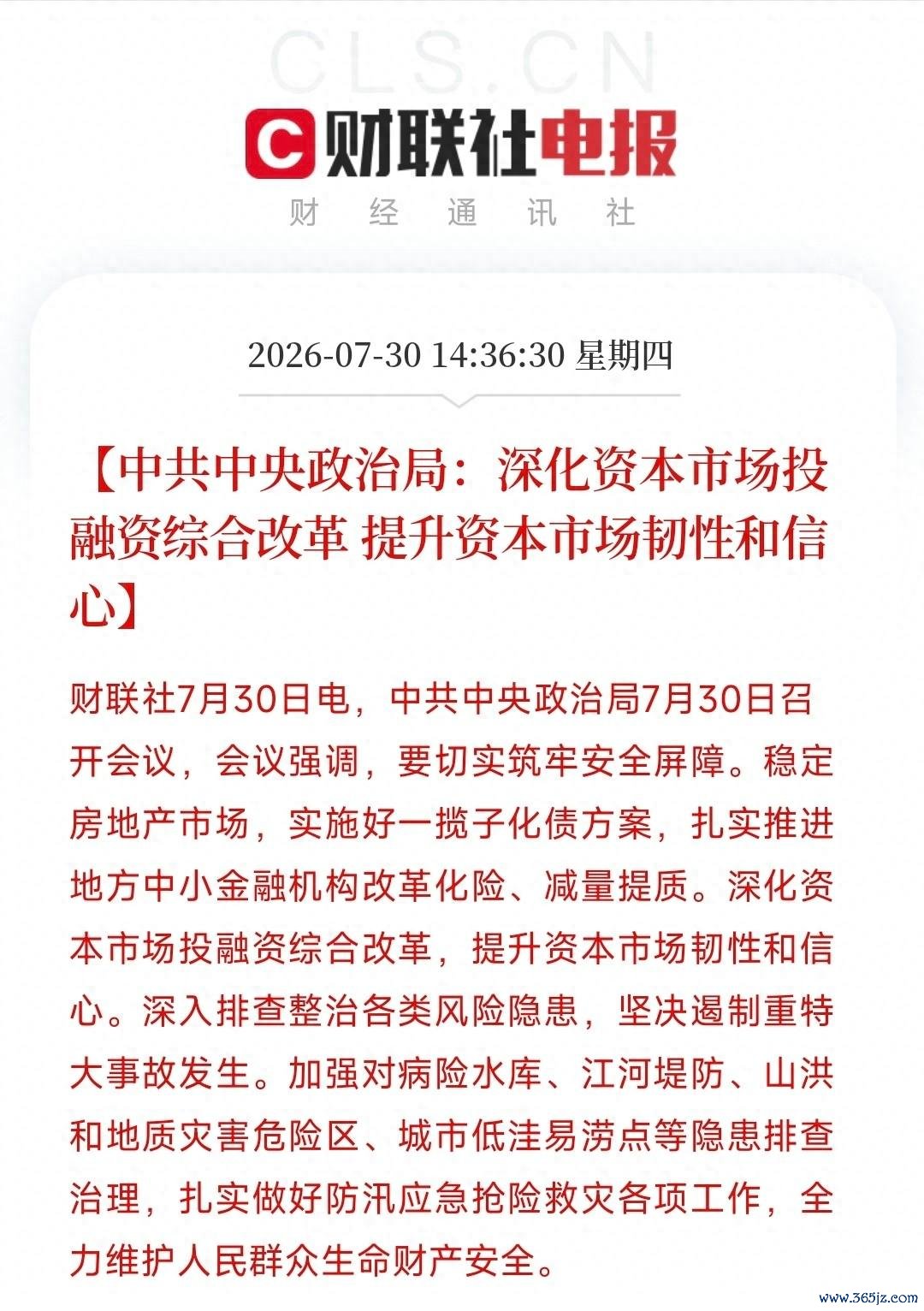 CLS.CN

财联社电报

财 经 通 讯 社

2026-07-30 14:36:30 星期四

【中共中央政治局：深化资本市场投融资综合改革 提升资本市场韧性和信心】

财联社7月30日电，中共中央政治局7月30日召开会议，会议强调，要切实筑牢安全屏障。稳定房地产市场，实施好一揽子化债方案，扎实推进地方中小金融机构改革化险、减量提质。深化资本市场投融资综合改革，提升资本市场韧性和信心。深入排查整治各类风险隐患，坚决遏制重特大事故发生。加强对病险水库、江河堤防、山洪和地质灾害危险区、城市低洼易涝点等隐患排查治理，扎实做好防汛应急抢险救灾各项工作，全力维护人民群众生命财产安全。

www.365jz.com